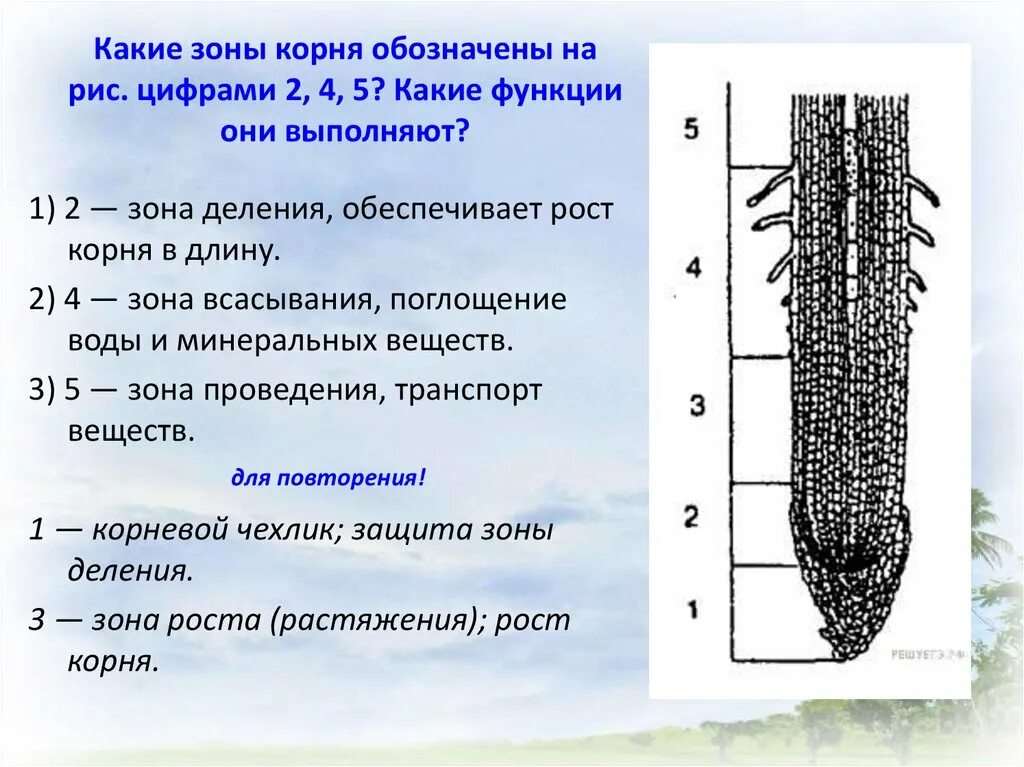 Какие зоны корня обозначены на рис. цифрами 2, 4, 5? Какие функции они выполняют?

1) 2 — зона деления, обеспечивает рост корня в длину.

2) 4 — зона всасывания, поглощение воды и минеральных веществ.

3) 5 — зона проведения, транспорт веществ.

для повторения!

1 — корневой чехлик; защита зоны деления.

3 — зона роста (растяжения); рост корня.

5

4

3

2

1

РЕШУЕГЭ.РФ